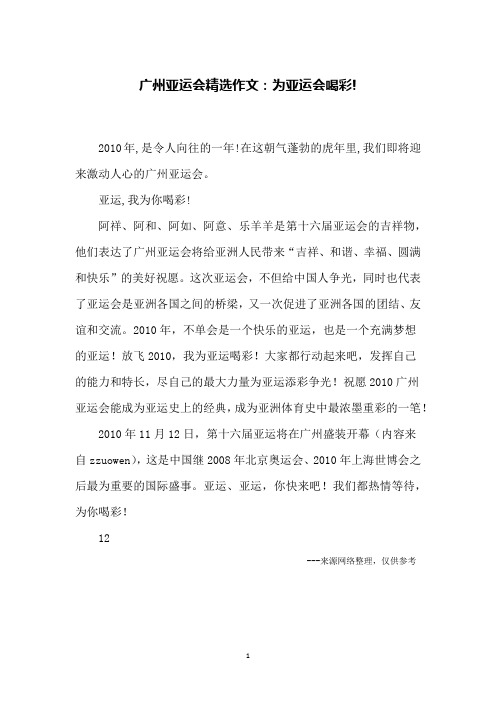 广州亚运会精选作文：为亚运会喝彩!

2010年,是令人向往的一年!在这朝气蓬勃的虎年里,我们即将迎来激动人心的广州亚运会。

亚运,我为你喝彩!

阿祥、阿和、阿如、阿意、乐羊羊是第十六届亚运会的吉祥物,他们表达了广州亚运会将给亚洲人民带来“吉祥、和谐、幸福、圆满和快乐”的美好祝愿。这次亚运会，不但给中国人争光，同时也代表了亚运会是亚洲各国之间的桥梁，又一次促进了亚洲各国的团结、友谊和交流。2010年，不单会是一个快乐的亚运，也是一个充满梦想的亚运！放飞2010，我为亚运喝彩！大家都行动起来吧，发挥自己的能力和特长，尽自己的最大力量为亚运添彩争光！祝愿2010广州亚运会能成为亚运史上的经典，成为亚洲体育史中最浓墨重彩的一笔！

2010年11月12日，第十六届亚运将在广州盛装开幕（内容来自zzuowen)，这是中国继2008年北京奥运会、2010年上海世博会之后最为重要的国际盛事。亚运、亚运，你快来吧！我们都热情等待，为你喝彩！

12

---来源网络整理，仅供参考

1